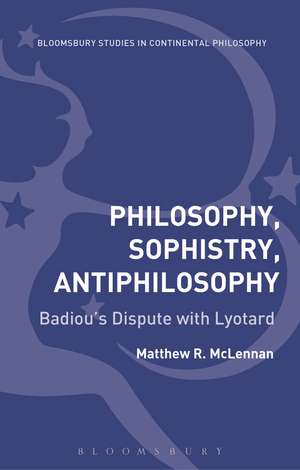 BLOOMSBURY STUDIES IN CONTINENTAL PHILOSOPHY

PHILOSOPHY, SOPHISTRY, ANTIPHILOSOPHY

Badiou's Dispute with Lyotard

Matthew R. McLennan

BLOOMSBURY